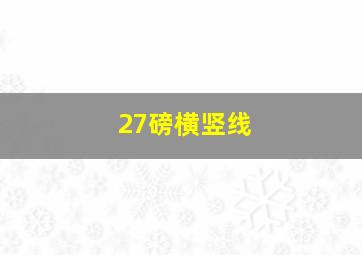 27磅横竖线